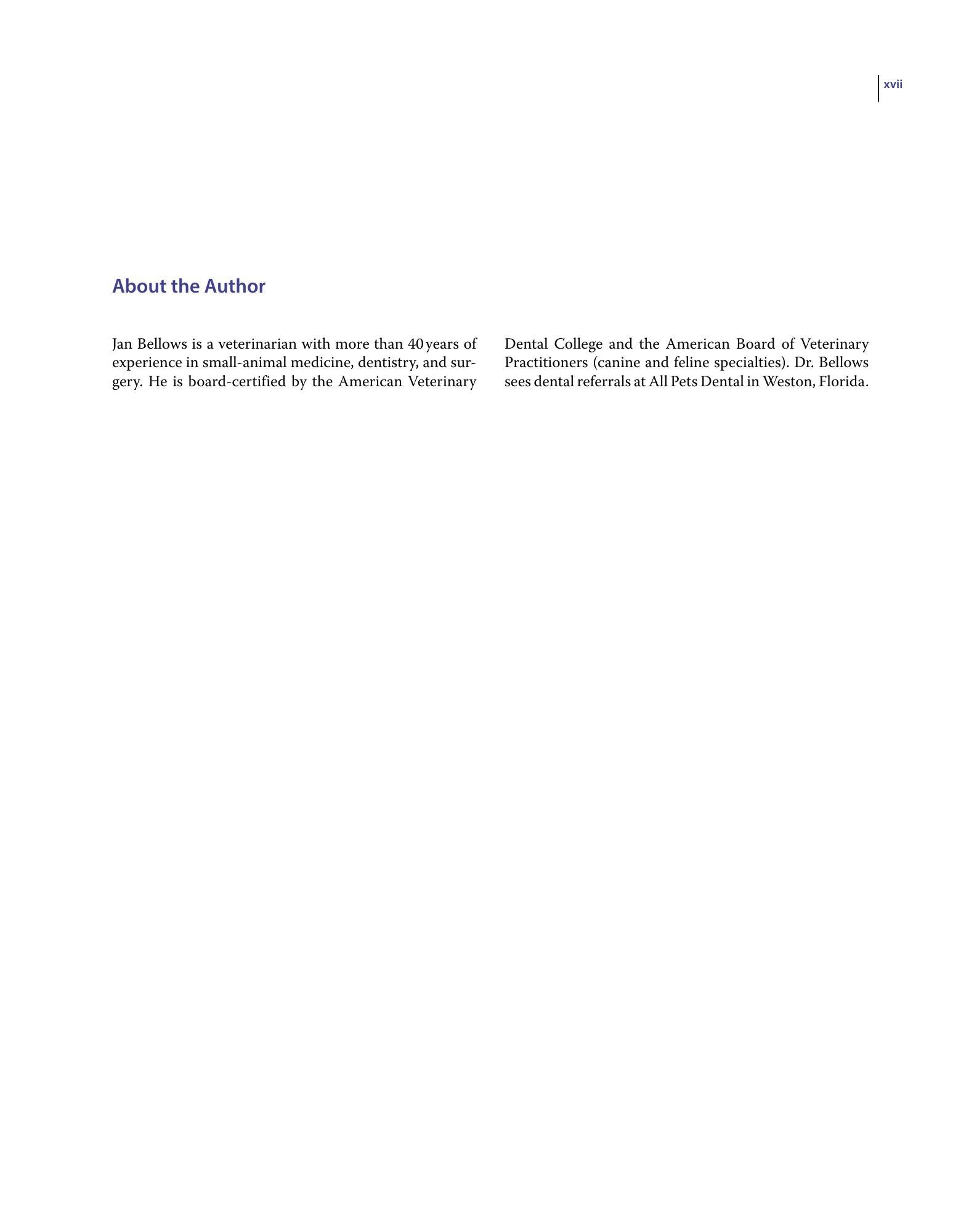 xvii

About the Author

Jan Bellows is a veterinarian with more than 40 years of experience in small-animal medicine, dentistry, and surgery. He is board-certified by the American Veterinary Dental College and the American Board of Veterinary Practitioners (canine and feline specialties). Dr. Bellows sees dental referrals at All Pets Dental in Weston, Florida.